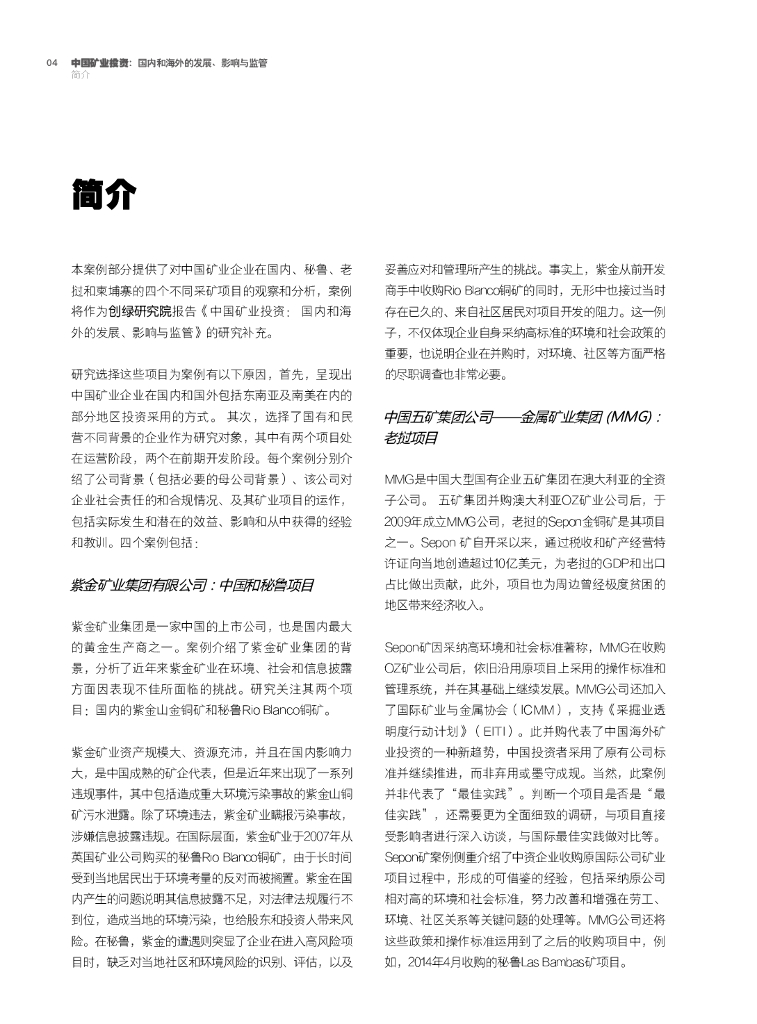 04 中国矿业投资：国内和海外的发展、影响与监管
简介

简介

本案例部分提供了对中国矿业企业在国内、秘鲁、老挝和柬埔寨的四个不同采矿项目的观察和分析，案例将作为创绿研究院报告《中国矿业投资：国内和海外的发展、影响与监管》的研究补充。

研究选择这些项目为案例有以下原因，首先，呈现出中国矿业企业在国内和国外包括东南亚及南美在内的部分地区投资采用的方式。其次，选择了国有和民营不同背景的企业作为研究对象，其中有两个项目处在运营阶段，两个在前期开发阶段。每个案例分别介绍了公司背景（包括必要的母公司背景）、该公司对企业社会责任的和合规情况、及其矿业项目的运作，包括实际发生和潜在的效益、影响和从中获得的经验和教训。四个案例包括：

紫金矿业集团有限公司：中国和秘鲁项目

紫金矿业集团是一家中国的上市公司，也是国内最大的黄金生产商之一。案例介绍了紫金矿业集团的背景，分析了近年来紫金矿业在环境、社会和信息披露方面因表现不佳所面临的挑战。研究关注其两个项目：国内的紫金山金铜矿和秘鲁Rio Blanco铜矿。

紫金矿业资产规模大、资源充沛，并且在国内影响力大，是中国成熟的矿企代表，但是近年来出现了一系列违规事件，其中包括造成重大环境污染事故的紫金山铜矿污水泄露。除了环境违法，紫金矿业瞒报污染事故，涉嫌信息披露违规。在国际层面，紫金矿业于2007年从英国矿业公司购买的秘鲁Rio Blanco铜矿，由于长时间受到当地居民出于环境考量的反对而被搁置。紫金在国内产生的问题说明其信息披露不足，对法律法规履行不到位，造成当地的环境污染，也给股东和投资人带来风险。在秘鲁，紫金的遭遇则突显了企业在进入高风险项目时，缺乏对当地社区和环境风险的识别、评估，以及妥善应对和管理所产生的挑战。事实上，紫金从前开发商手中收购Rio Blanco铜矿的同时，无形中也接过当时存在已久的、来自社区居民对项目开发的阻力。这一例子，不仅体现企业自身采纳高标准的环境和社会政策的重要，也说明企业在并购时，对环境、社区等方面严格的尽职调查也非常必要。

中国五矿集团公司——金属矿业集团 (MMG)：老挝项目

MMG是中国大型国有企业五矿集团在澳大利亚的全资子公司。五矿集团并购澳大利亚OZ矿业公司后，于2009年成立MMG公司，老挝的Sepon金铜矿是其项目之一。Sepon 矿自开采以来，通过税收和矿产经营特许证向当地创造超过10亿美元，为老挝的GDP和出口占比做出贡献，此外，项目也为周边曾经极度贫困的地区带来经济收入。

Sepon矿因采纳高环境和社会标准著称，MMG在收购OZ矿业公司后，依旧沿用原项目上采用的操作标准和管理系统，并在其基础上继续发展。MMG公司还加入了国际矿业与金属协会（ICMM），支持《采掘业透明度行动计划》（EITI）。此并购代表了中国海外矿业投资的一种新趋势，中国投资者采用了原有公司标准并继续推进，而非弃用或墨守成规。当然，此案例并非代表了“最佳实践”。判断一个项目是否是“最佳实践”，还需要更为全面细致的调研，与项目直接受影响者进行深入访谈，与国际最佳实践做对比等。Sepon矿案例侧重介绍了中资企业收购原国际公司矿业项目过程中，形成的可借鉴的经验，包括采纳原公司相对高的环境和社会标准，努力改善和增强在劳工、环境、社区关系等关键问题的处理等。MMG公司还将这些政策和操作标准运用到了之后的收购项目中，例如，2014年4月收购的秘鲁Las Bambas矿项目。